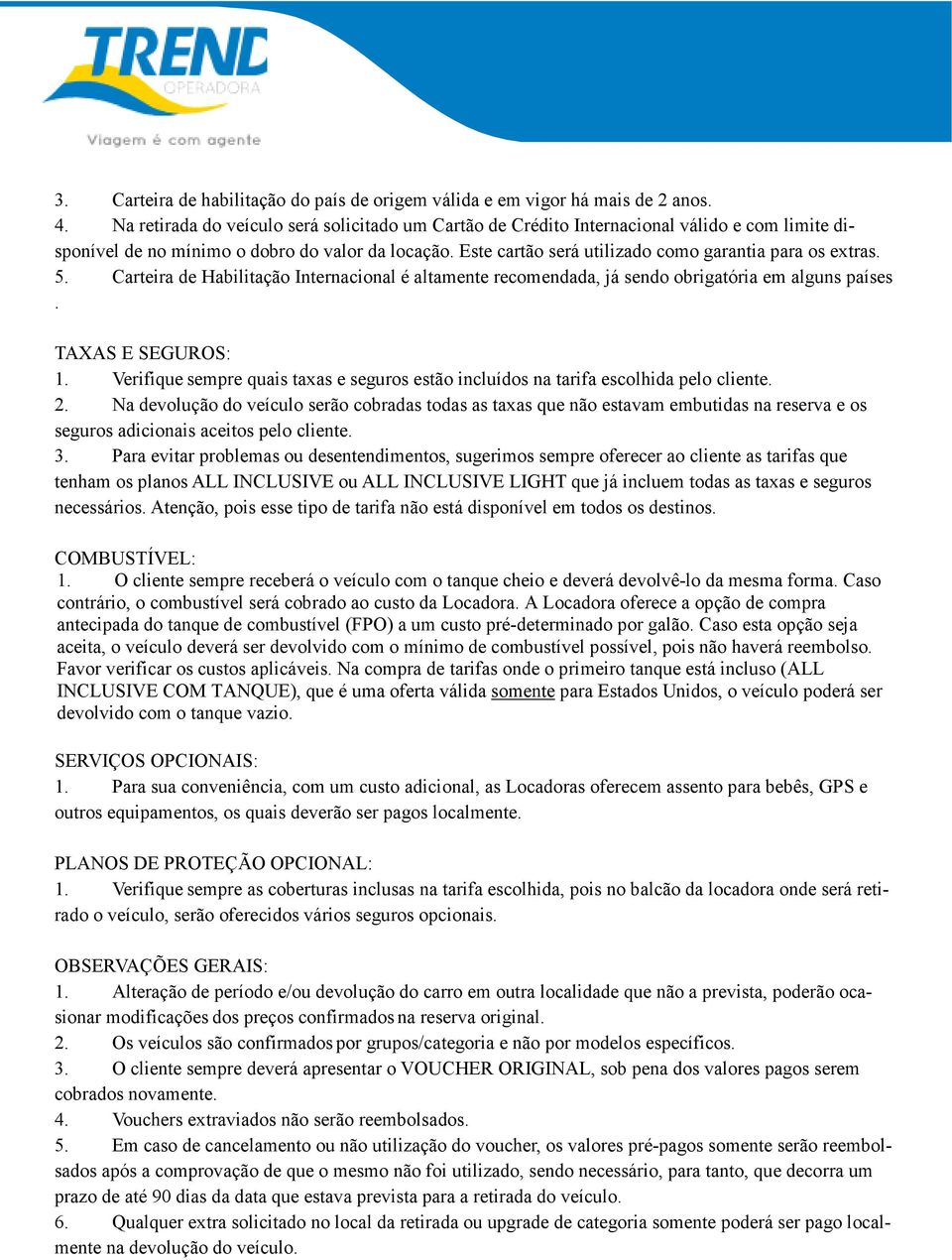 TREND
OPERADORA
Viagem é com agente

3. Carteira de habilitação do país de origem válida e em vigor há mais de 2 anos.
4. Na retirada do veículo será solicitado um Cartão de Crédito Internacional válido e com limite disponível de no mínimo o dobro do valor da locação. Este cartão será utilizado como garantia para os extras.
5. Carteira de Habilitação Internacional é altamente recomendada, já sendo obrigatória em alguns países .

TAXAS E SEGUROS:
1. Verifique sempre quais taxas e seguros estão incluídos na tarifa escolhida pelo cliente.
2. Na devolução do veículo serão cobradas todas as taxas que não estavam embutidas na reserva e os seguros adicionais aceitos pelo cliente.
3. Para evitar problemas ou desentendimentos, sugerimos sempre oferecer ao cliente as tarifas que tenham os planos ALL INCLUSIVE ou ALL INCLUSIVE LIGHT que já incluem todas as taxas e seguros necessários. Atenção, pois esse tipo de tarifa não está disponível em todos os destinos.

COMBUSTÍVEL:
1. O cliente sempre receberá o veículo com o tanque cheio e deverá devolvê-lo da mesma forma. Caso contrário, o combustível será cobrado ao custo da Locadora. A Locadora oferece a opção de compra antecipada do tanque de combustível (FPO) a um custo pré-determinado por galão. Caso esta opção seja aceita, o veículo deverá ser devolvido com o mínimo de combustível possível, pois não haverá reembolso. Favor verificar os custos aplicáveis. Na compra de tarifas onde o primeiro tanque está incluso (ALL INCLUSIVE COM TANQUE), que é uma oferta válida somente para Estados Unidos, o veículo poderá ser devolvido com o tanque vazio.

SERVIÇOS OPCIONAIS:
1. Para sua conveniência, com um custo adicional, as Locadoras oferecem assento para bebês, GPS e outros equipamentos, os quais deverão ser pagos localmente.

PLANOS DE PROTEÇÃO OPCIONAL:
1. Verifique sempre as coberturas inclusas na tarifa escolhida, pois no balcão da locadora onde será retirado o veículo, serão oferecidos vários seguros opcionais.

OBSERVAÇÕES GERAIS:
1. Alteração de período e/ou devolução do carro em outra localidade que não a prevista, poderão ocasionar modificações dos preços confirmados na reserva original.
2. Os veículos são confirmados por grupos/categoria e não por modelos específicos.
3. O cliente sempre deverá apresentar o VOUCHER ORIGINAL, sob pena dos valores pagos serem cobrados novamente.
4. Vouchers extraviados não serão reembolsados.
5. Em caso de cancelamento ou não utilização do voucher, os valores pré-pagos somente serão reembolsados após a comprovação de que o mesmo não foi utilizado, sendo necessário, para tanto, que decorra um prazo de até 90 dias da data que estava prevista para a retirada do veículo.
6. Qualquer extra solicitado no local da retirada ou upgrade de categoria somente poderá ser pago localmente na devolução do veículo.